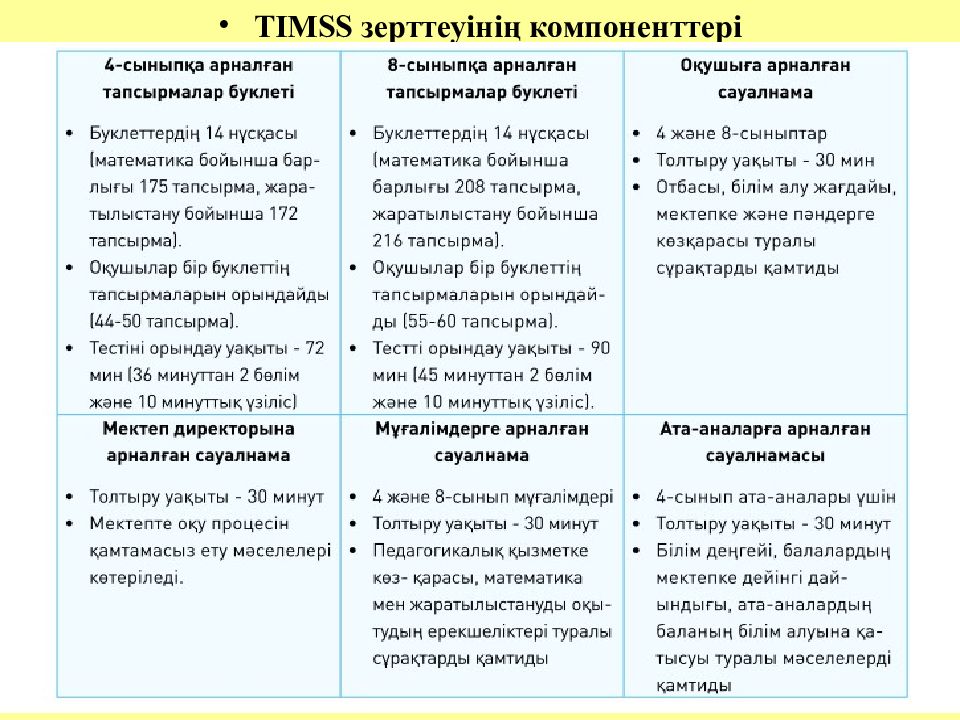 • TIMSS зерттеуінің компоненттері

| 4-сыныпқа арналған тапсырмалар буклеті | 8-сыныпқа арналған тапсырмалар буклеті | Оқушыға арналған сауалнама |
|---|---|---|
| • Буклеттердің 14 нұсқасы (математика бойынша барлығы 175 тапсырма, жаратылыстану бойынша 172 тапсырма). • Оқушылар бір буклеттің тапсырмаларын орындайды (44-50 тапсырма). • Тестіні орындау уақыты - 72 мин (36 минуттан 2 бөлім және 10 минуттық үзіліс) | • Буклеттердің 14 нұсқасы (математика бойынша барлығы 208 тапсырма, жаратылыстану бойынша 216 тапсырма). • Оқушылар бір буклеттің тапсырмаларын орындайды (55-60 тапсырма). • Тестті орындау уақыты - 90 мин (45 минуттан 2 бөлім және 10 минуттық үзіліс). | • 4 және 8-сыныптар • Толтыру уақыты - 30 мин • Отбасы, білім алу жағдайы, мектепке және пәндерге көзқарасы туралы сұрақтарды қамтиды |
| **Мектеп директорына арналған сауалнама** | **Мұғалімдерге арналған сауалнама** | **Ата-аналарға арналған сауалнамасы** |
| • Толтыру уақыты - 30 минут • Мектепте оқу процесін қамтамасыз ету мәселелері көтеріледі. | • 4 және 8-сынып мұғалімдері • Толтыру уақыты - 30 минут • Педагогикалық қызметке көз- қарасы, математика мен жаратылыстануды оқытудың ерекшеліктері туралы сұрақтарды қамтиды | • 4-сынып ата-аналары үшін • Толтыру уақыты - 30 минут • Білім деңгейі, балалардың мектепке дейінгі дайындығы, ата-аналардың баланың білім алуына қатысуы туралы мәселелерді қамтиды |